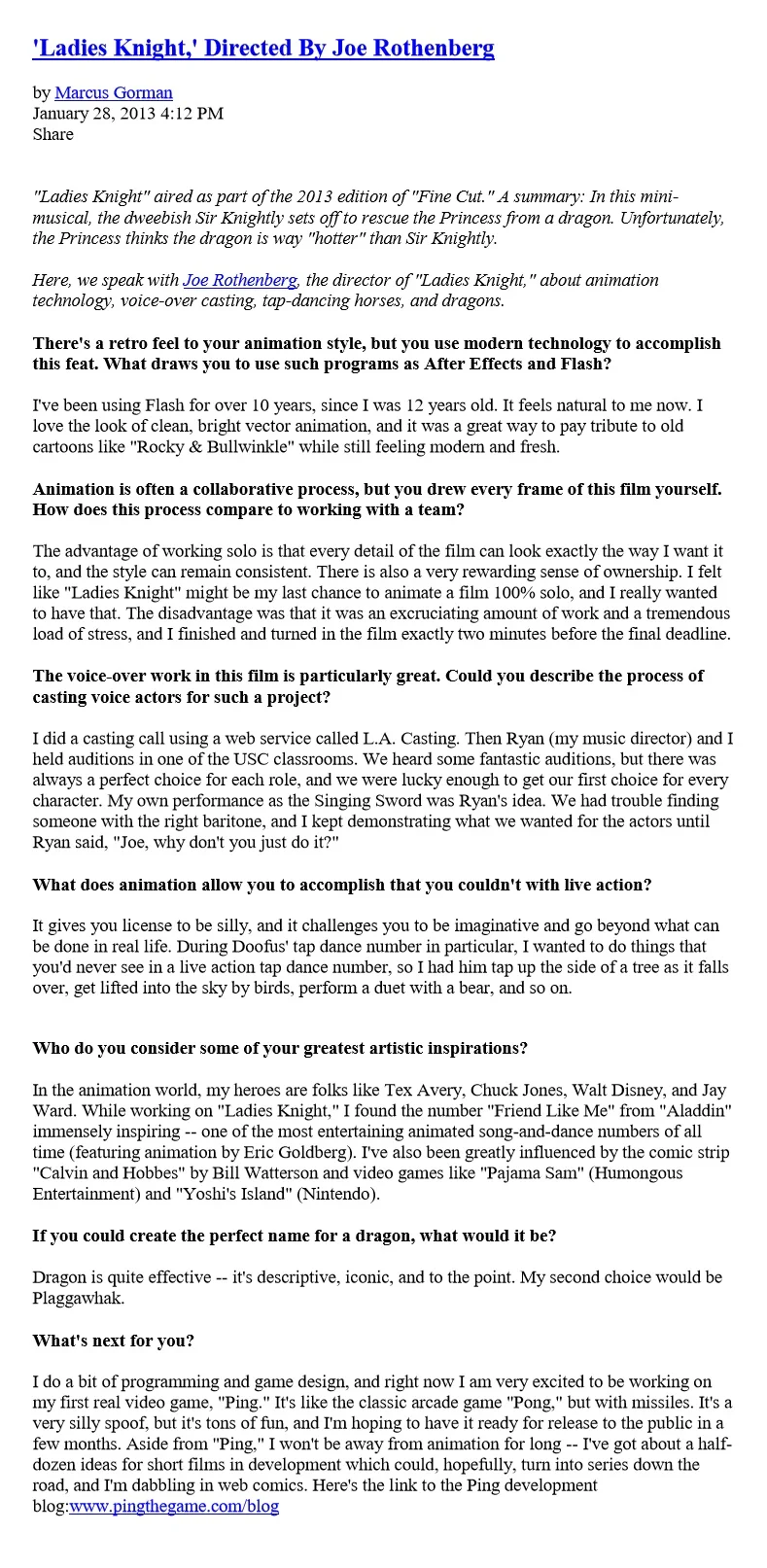 'Ladies Knight,' Directed By Joe Rothenberg

by Marcus Gorman
January 28, 2013 4:12 PM
Share

"Ladies Knight" aired as part of the 2013 edition of "Fine Cut." A summary: In this mini-musical, the dweebish Sir Knightly sets off to rescue the Princess from a dragon. Unfortunately, the Princess thinks the dragon is way "hotter" than Sir Knightly.

Here, we speak with Joe Rothenberg, the director of "Ladies Knight," about animation technology, voice-over casting, tap-dancing horses, and dragons.

There's a retro feel to your animation style, but you use modern technology to accomplish this feat. What draws you to use such programs as After Effects and Flash?

I've been using Flash for over 10 years, since I was 12 years old. It feels natural to me now. I love the look of clean, bright vector animation, and it was a great way to pay tribute to old cartoons like "Rocky & Bullwinkle" while still feeling modern and fresh.

Animation is often a collaborative process, but you drew every frame of this film yourself. How does this process compare to working with a team?

The advantage of working solo is that every detail of the film can look exactly the way I want it to, and the style can remain consistent. There is also a very rewarding sense of ownership. I felt like "Ladies Knight" might be my last chance to animate a film 100% solo, and I really wanted to have that. The disadvantage was that it was an excruciating amount of work and a tremendous load of stress, and I finished and turned in the film exactly two minutes before the final deadline.

The voice-over work in this film is particularly great. Could you describe the process of casting voice actors for such a project?

I did a casting call using a web service called L.A. Casting. Then Ryan (my music director) and I held auditions in one of the USC classrooms. We heard some fantastic auditions, but there was always a perfect choice for each role, and we were lucky enough to get our first choice for every character. My own performance as the Singing Sword was Ryan's idea. We had trouble finding someone with the right baritone, and I kept demonstrating what we wanted for the actors until Ryan said, "Joe, why don't you just do it?"

What does animation allow you to accomplish that you couldn't with live action?

It gives you license to be silly, and it challenges you to be imaginative and go beyond what can be done in real life. During Doofus' tap dance number in particular, I wanted to do things that you'd never see in a live action tap dance number, so I had him tap up the side of a tree as it falls over, get lifted into the sky by birds, perform a duet with a bear, and so on.

Who do you consider some of your greatest artistic inspirations?

In the animation world, my heroes are folks like Tex Avery, Chuck Jones, Walt Disney, and Jay Ward. While working on "Ladies Knight," I found the number "Friend Like Me" from "Aladdin" immensely inspiring -- one of the most entertaining animated song-and-dance numbers of all time (featuring animation by Eric Goldberg). I've also been greatly influenced by the comic strip "Calvin and Hobbes" by Bill Watterson and video games like "Pajama Sam" (Humongous Entertainment) and "Yoshi's Island" (Nintendo).

If you could create the perfect name for a dragon, what would it be?

Dragon is quite effective -- it's descriptive, iconic, and to the point. My second choice would be Plaggawhak.

What's next for you?

I do a bit of programming and game design, and right now I am very excited to be working on my first real video game, "Ping." It's like the classic arcade game "Pong," but with missiles. It's a very silly spoof, but it's tons of fun, and I'm hoping to have it ready for release to the public in a few months. Aside from "Ping," I won't be away from animation for long -- I've got about a half-dozen ideas for short films in development which could, hopefully, turn into series down the road, and I'm dabbling in web comics. Here's the link to the Ping development blog:www.pingthegame.com/blog